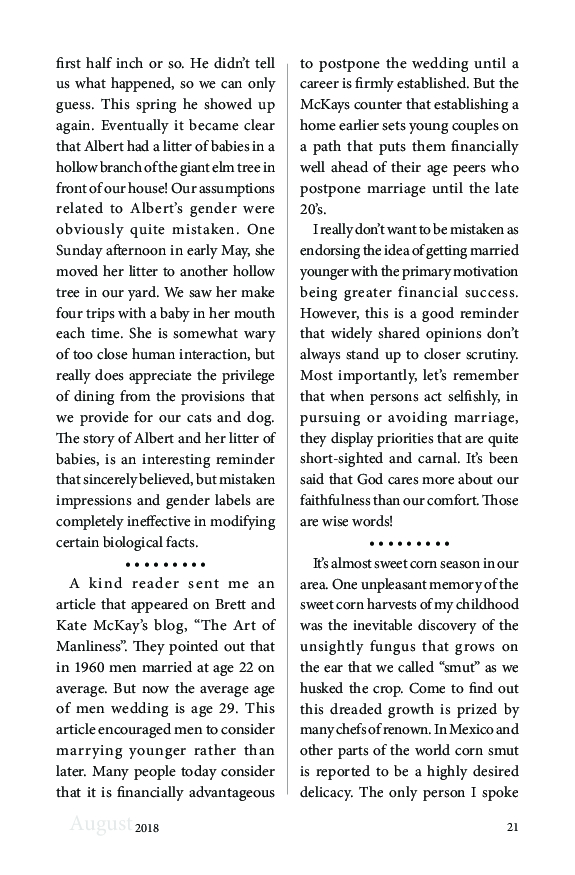 first half inch or so. He didn't tell us what happened, so we can only guess. This spring he showed up again. Eventually it became clear that Albert had a litter of babies in a hollow branch of the giant elm tree in front of our house! Our assumptions related to Albert's gender were obviously quite mistaken. One Sunday afternoon in early May, she moved her litter to another hollow tree in our yard. We saw her make four trips with a baby in her mouth each time. She is somewhat wary of too close human interaction, but really does appreciate the privilege of dining from the provisions that we provide for our cats and dog. The story of Albert and her litter of babies, is an interesting reminder that sincerely believed, but mistaken impressions and gender labels are completely ineffective in modifying certain biological facts.

• • • • • • • • •

A kind reader sent me an article that appeared on Brett and Kate McKay's blog, "The Art of Manliness". They pointed out that in 1960 men married at age 22 on average. But now the average age of men wedding is age 29. This article encouraged men to consider marrying younger rather than later. Many people today consider that it is financially advantageous to postpone the wedding until a career is firmly established. But the McKays counter that establishing a home earlier sets young couples on a path that puts them financially well ahead of their age peers who postpone marriage until the late 20's.

I really don't want to be mistaken as endorsing the idea of getting married younger with the primary motivation being greater financial success. However, this is a good reminder that widely shared opinions don't always stand up to closer scrutiny. Most importantly, let's remember that when persons act selfishly, in pursuing or avoiding marriage, they display priorities that are quite short-sighted and carnal. It's been said that God cares more about our faithfulness than our comfort. Those are wise words!

• • • • • • • • •

It's almost sweet corn season in our area. One unpleasant memory of the sweet corn harvests of my childhood was the inevitable discovery of the unsightly fungus that grows on the ear that we called "smut" as we husked the crop. Come to find out this dreaded growth is prized by many chefs of renown. In Mexico and other parts of the world corn smut is reported to be a highly desired delicacy. The only person I spoke

August 2018 21